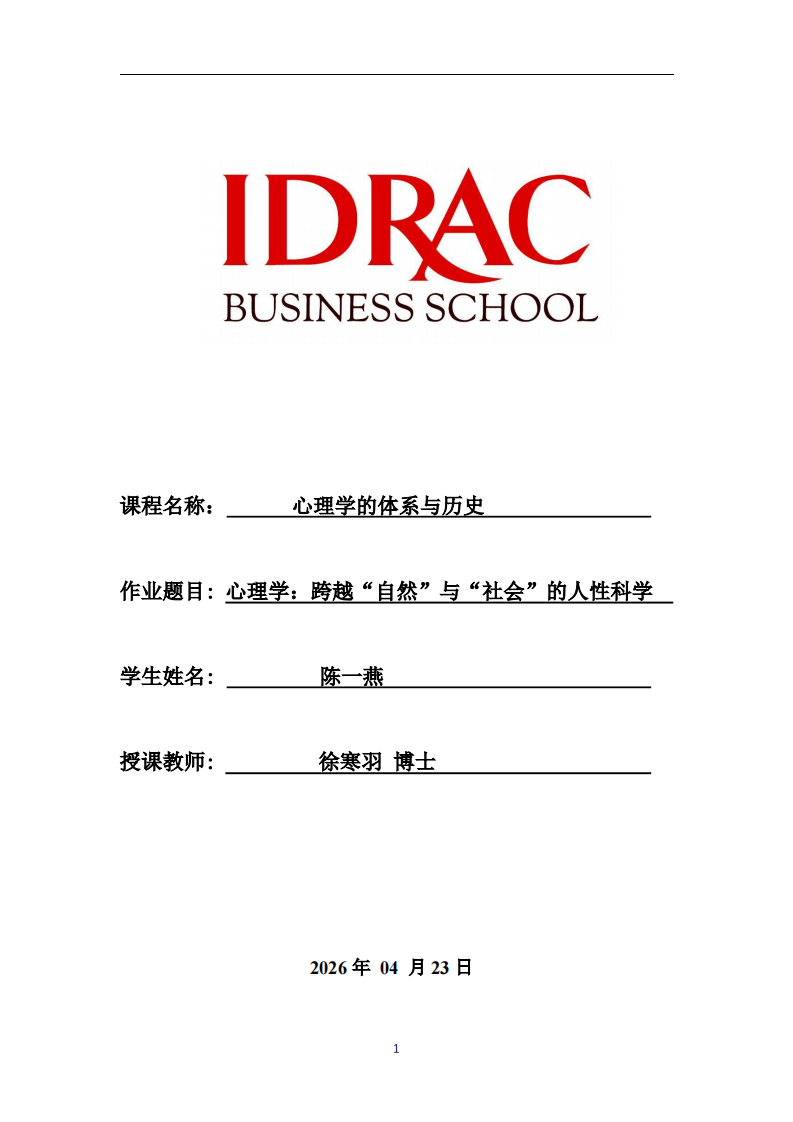 IDRAC
BUSINESS SCHOOL

课程名称： 心理学的体系与历史

作业题目：心理学：跨越“自然”与“社会”的人性科学

学生姓名： 陈一燕

授课教师： 徐寒羽 博士

2026 年 04 月 23 日

1